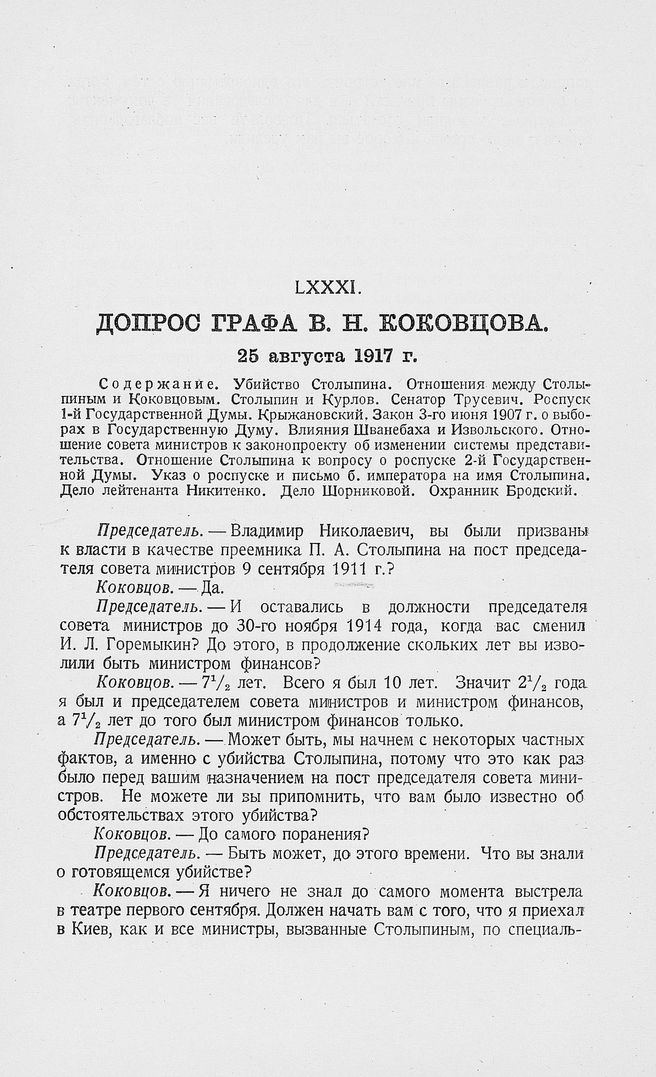 LXXXI.

ДОПРОС ГРАФА В. Н. КОКОВЦОВА.

25 августа 1917 г.

Содержание. Убийство Столыпина. Отношения между Столыпиным и Коковцовым. Столыпин и Курлов. Сенатор Трусевич. Роспуск 1-й Государственной Думы. Крыжановский. Закон 3-го июня 1907 г. о выборах в Государственную Думу. Влияния Шванебаха и Извольского. Отношение совета министров к законопроекту об изменении системы представительства. Отношение Столыпина к вопросу о роспуске 2-й Государственной Думы. Указ о роспуске и письмо б. императора на имя Столыпина. Дело лейтенанта Никитенко. Дело Шорниковой. Охранник Бродский.

Председатель. — Владимир Николаевич, вы были призваны к власти в качестве преемника П. А. Столыпина на пост председателя совета министров 9 сентября 1911 г.?

Коковцов. — Да.

Председатель. — И оставались в должности председателя совета министров до 30-го ноября 1914 года, когда вас сменил И. Л. Горемыкин? До этого, в продолжение скольких лет вы изволили быть министром финансов?

Коковцов. — $7^1/_2$ лет. Всего я был 10 лет. Значит $2^1/_2$ года я был и председателем совета министров и министром финансов, а $7^1/_2$ лет до того был министром финансов только.

Председатель. — Может быть, мы начнем с некоторых частных фактов, а именно с убийства Столыпина, потому что это как раз было перед вашим назначением на пост председателя совета министров. Не можете ли вы припомнить, что вам было известно об обстоятельствах этого убийства?

Коковцов. — До самого поранения?

Председатель. — Быть может, до этого времени. Что вы знали о готовящемся убийстве?

Коковцов. — Я ничего не знал до самого момента выстрела в театре первого сентября. Должен начать вам с того, что я приехал в Киев, как и все министры, вызванные Столыпиным, по специаль-